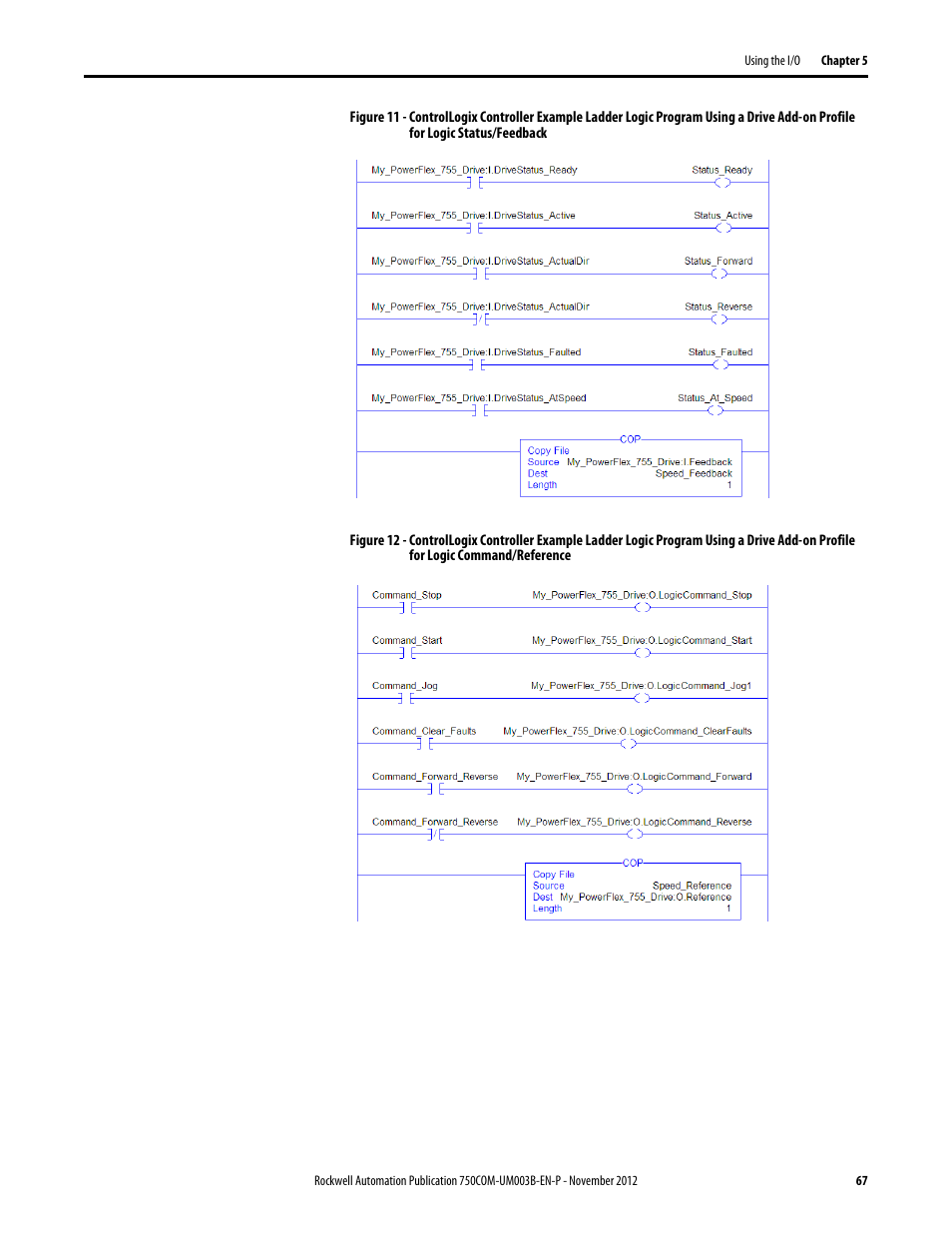 Using the I/O Chapter 5

Figure 11 - ControlLogix Controller Example Ladder Logic Program Using a Drive Add-on Profile for Logic Status/Feedback

My_PowerFlex_755_Drive:I.DriveStatus_Ready Status_Ready

My_PowerFlex_755_Drive:I.DriveStatus_Active Status_Active

My_PowerFlex_755_Drive:I.DriveStatus_ActualDir Status_Forward

My_PowerFlex_755_Drive:I.DriveStatus_ActualDir Status_Reverse

My_PowerFlex_755_Drive:I.DriveStatus_Faulted Status_Faulted

My_PowerFlex_755_Drive:I.DriveStatus_AtSpeed Status_At_Speed

COP
Copy File
Source My_PowerFlex_755_Drive:I.Feedback
Dest Speed_Feedback
Length 1

Figure 12 - ControlLogix Controller Example Ladder Logic Program Using a Drive Add-on Profile for Logic Command/Reference

Command_Stop My_PowerFlex_755_Drive:O.LogicCommand_Stop

Command_Start My_PowerFlex_755_Drive:O.LogicCommand_Start

Command_Jog My_PowerFlex_755_Drive:O.LogicCommand_Jog1

Command_Clear_Faults My_PowerFlex_755_Drive:O.LogicCommand_ClearFaults

Command_Forward_Reverse My_PowerFlex_755_Drive:O.LogicCommand_Forward

Command_Forward_Reverse My_PowerFlex_755_Drive:O.LogicCommand_Reverse

COP
Copy File
Source Speed_Reference
Dest My_PowerFlex_755_Drive:O.Reference
Length 1

Rockwell Automation Publication 750COM-UM003B-EN-P - November 2012 67